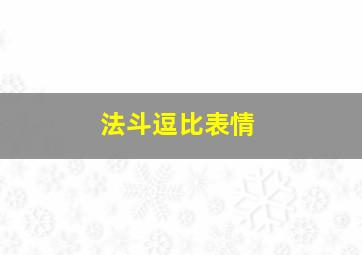 法斗逗比表情